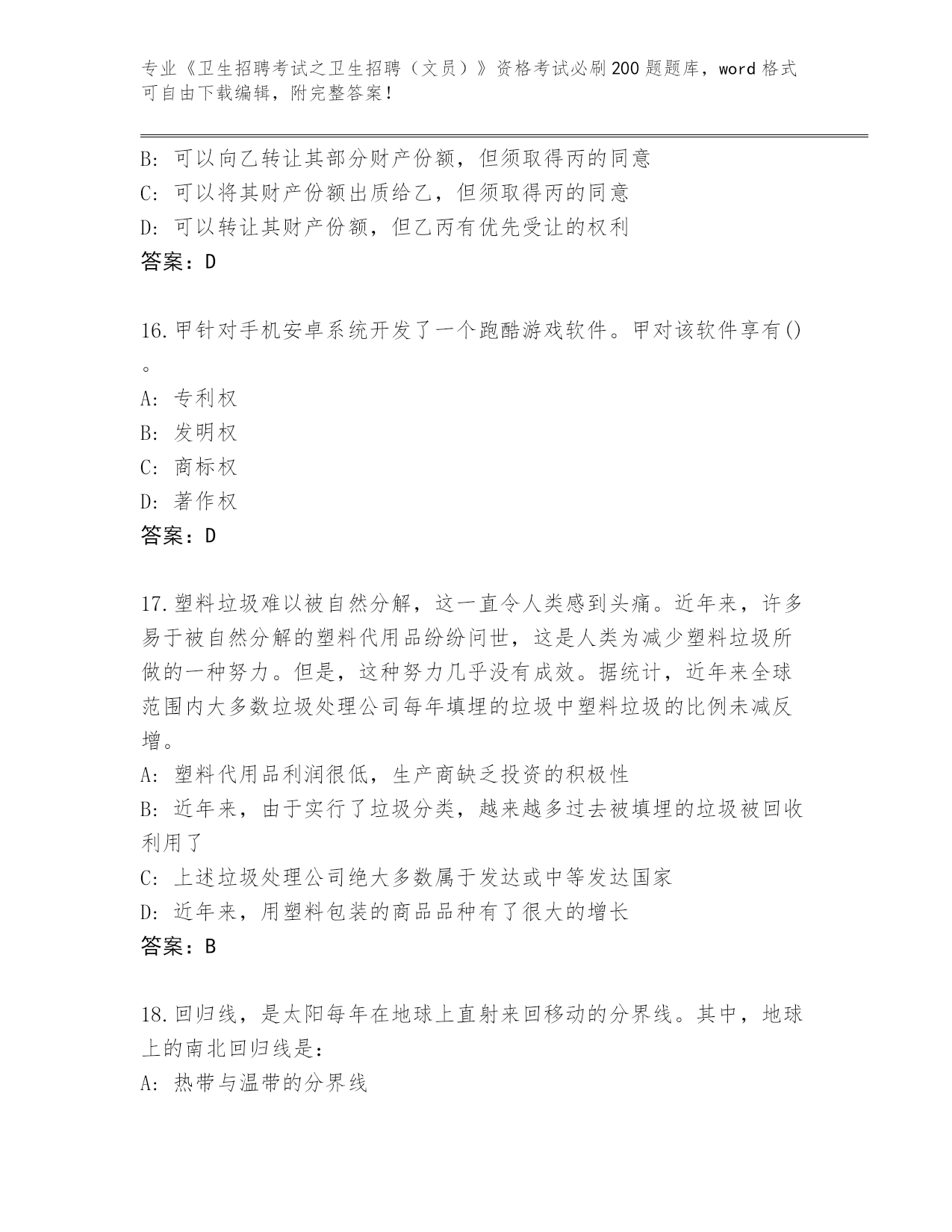 专业《卫生招聘考试之卫生招聘（文员）》资格考试必刷200题题库，word格式可自由下载编辑，附完整答案！

B: 可以向乙转让其部分财产份额，但须取得丙的同意
C: 可以将其财产份额出质给乙，但须取得丙的同意
D: 可以转让其财产份额，但乙丙有优先受让的权利
答案：D

16.甲针对手机安卓系统开发了一个跑酷游戏软件。甲对该软件享有()。
A: 专利权
B: 发明权
C: 商标权
D: 著作权
答案：D

17.塑料垃圾难以被自然分解，这一直令人类感到头痛。近年来，许多易于被自然分解的塑料代用品纷纷问世，这是人类为减少塑料垃圾所做的一种努力。但是，这种努力几乎没有成效。据统计，近年来全球范围内大多数垃圾处理公司每年填埋的垃圾中塑料垃圾的比例未减反增。
A: 塑料代用品利润很低，生产商缺乏投资的积极性
B: 近年来，由于实行了垃圾分类，越来越多过去被填埋的垃圾被回收利用了
C: 上述垃圾处理公司绝大多数属于发达或中等发达国家
D: 近年来，用塑料包装的商品品种有了很大的增长
答案：B

18.回归线，是太阳每年在地球上直射来回移动的分界线。其中，地球上的南北回归线是：
A: 热带与温带的分界线